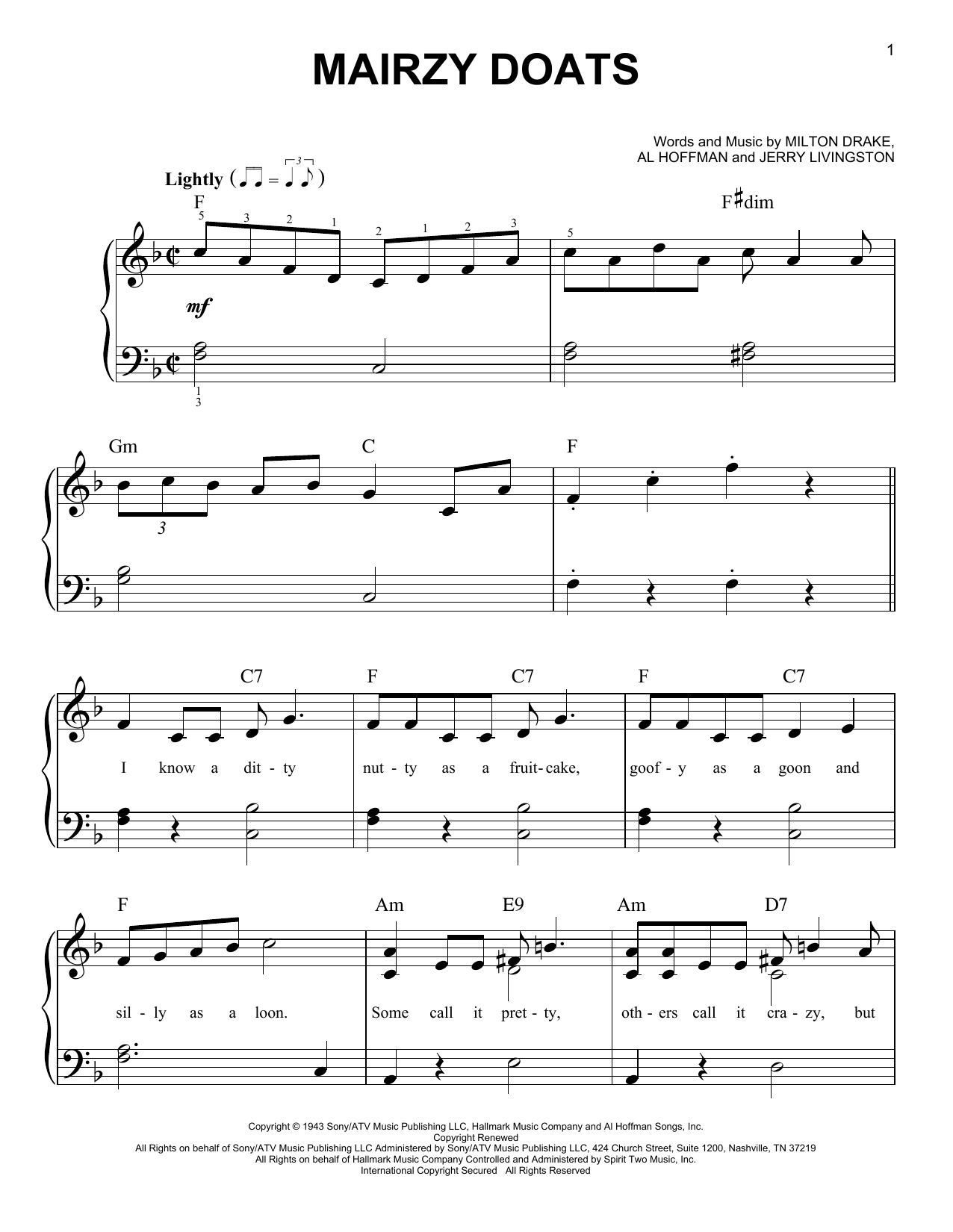 1

MAIRZY DOATS

Words and Music by MILTON DRAKE,
AL HOFFMAN and JERRY LIVINGSTON

Lightly

F

F♯dim

5 3 2 1 2 1 2 3

5

mf

1
3

Gm

C

F

3

C7

F

C7

F

C7

I know a dit - ty

nut - ty as a fruit - cake,

goof - y as a goon and

F

Am

E9

Am

D7

sil - ly as a loon.

Some call it pret - ty,

oth - ers call it cra - zy, but

Copyright © 1943 Sony/ATV Music Publishing LLC, Hallmark Music Company and Al Hoffman Songs, Inc.
Copyright Renewed
All Rights on behalf of Sony/ATV Music Publishing LLC Administered by Sony/ATV Music Publishing LLC, 424 Church Street, Suite 1200, Nashville, TN 37219
All Rights on behalf of Hallmark Music Company Controlled and Administered by Spirit Two Music, Inc.
International Copyright Secured All Rights Reserved